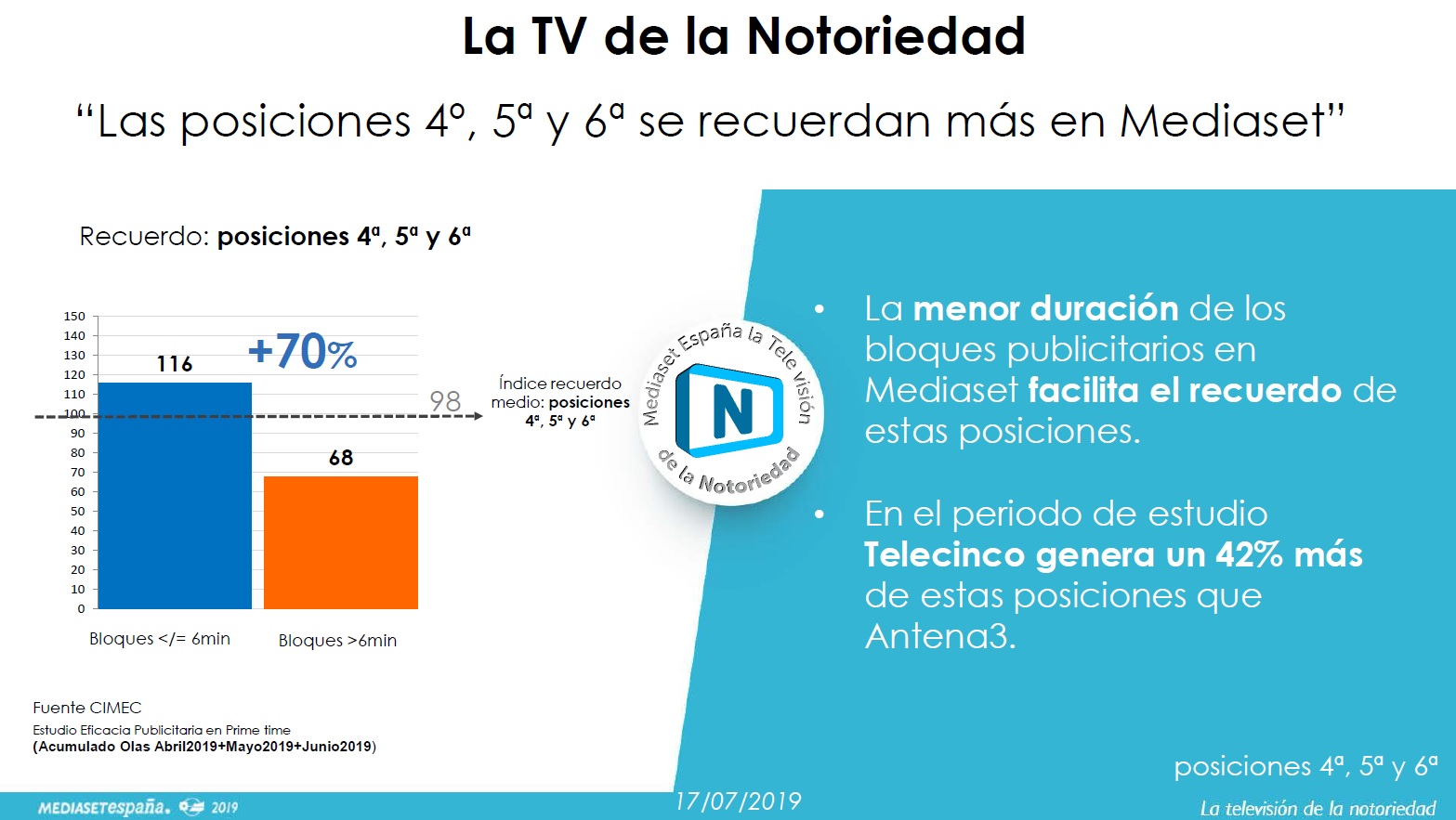 La TV de la Notoriedad

"Las posiciones 4º, 5ª y 6ª se recuerdan más en Mediaset"

Recuerdo: posiciones 4ª, 5ª y 6ª

150
140
130
120
110
100
90
80
70
60
50
40
30
20
10
0

116

+70%

98

68

Bloques </= 6min

Bloques >6min

Índice recuerdo medio: posiciones 4ª, 5ª y 6ª

Mediaset España la Televisión de la Notoriedad

N

• La menor duración de los bloques publicitarios en Mediaset facilita el recuerdo de estas posiciones.

• En el periodo de estudio Telecinco genera un 42% más de estas posiciones que Antena3.

Fuente CIMEC
Estudio Eficacia Publicitaria en Prime time
(Acumulado Olas Abril2019+Mayo2019+Junio2019)

posiciones 4ª, 5ª y 6ª

MEDIASETespaña. 2019

17/07/2019

La televisión de la notoriedad